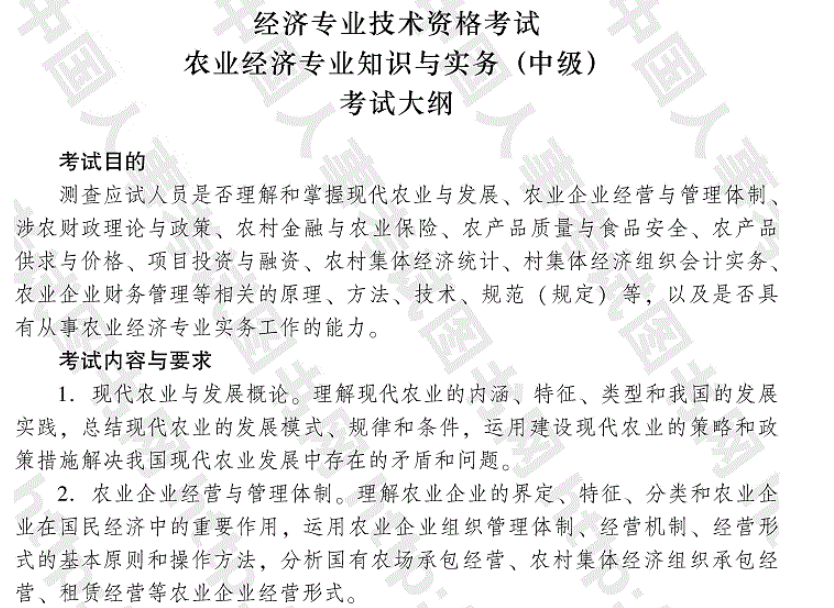 经济专业技术资格考试
农业经济专业知识与实务（中级）
考试大纲

考试目的

测查应试人员是否理解和掌握现代农业与发展、农业企业经营与管理体制、涉农财政理论与政策、农村金融与农业保险、农产品质量与食品安全、农产品供求与价格、项目投资与融资、农村集体经济统计、村集体经济组织会计实务、农业企业财务管理等相关的原理、方法、技术、规范（规定）等，以及是否具有从事农业经济专业实务工作的能力。

考试内容与要求

1. 现代农业与发展概论。理解现代农业的内涵、特征、类型和我国的发展实践，总结现代农业的发展模式、规律和条件，运用建设现代农业的策略和政策措施解决我国现代农业发展中存在的矛盾和问题。

2. 农业企业经营与管理体制。理解农业企业的界定、特征、分类和农业企业在国民经济中的重要作用，运用农业企业组织管理体制、经营机制、经营形式的基本原则和操作方法，分析国有农场承包经营、农村集体经济组织承包经营、租赁经营等农业企业经营形式。